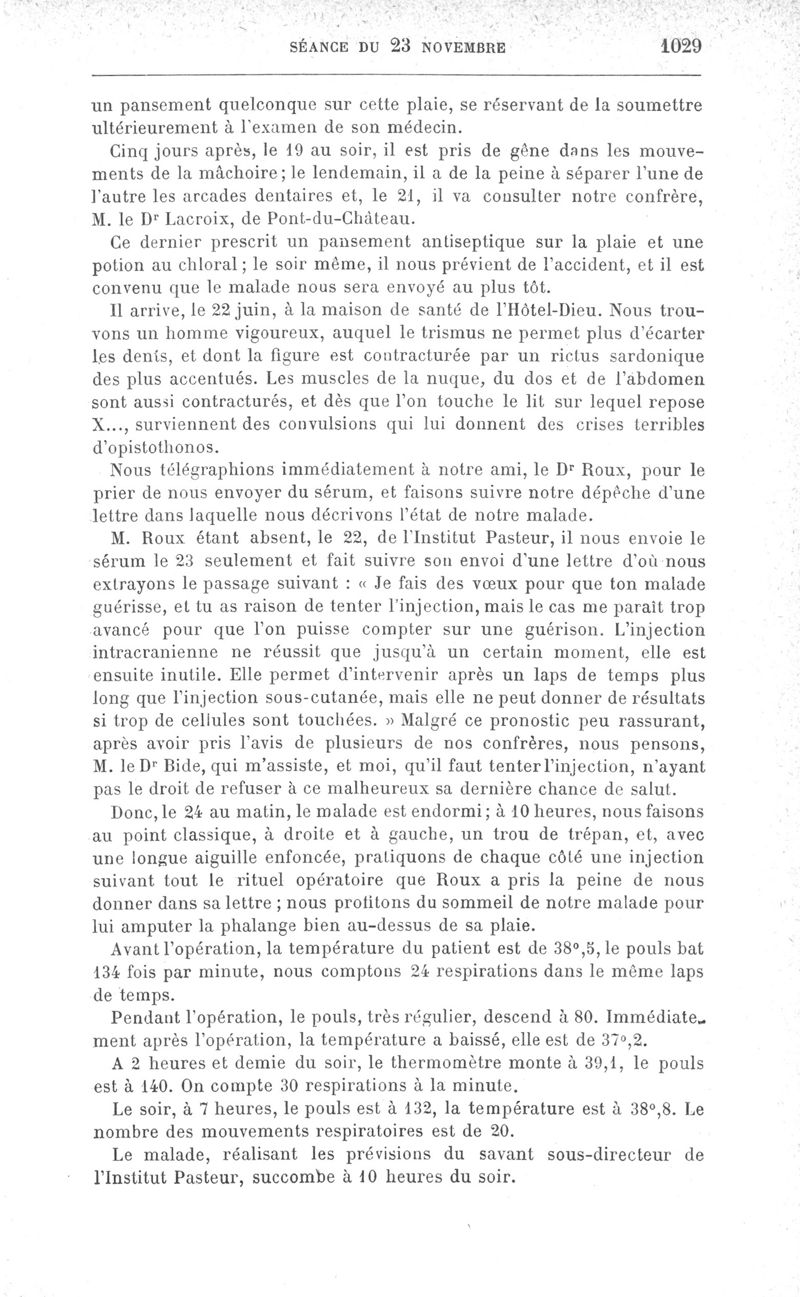 SÉANCE DU 23 NOVEMBRE 1029

un pansement quelconque sur cette plaie, se réservant de la soumettre ultérieurement à l'examen de son médecin.

Cinq jours après, le 19 au soir, il est pris de gêne dans les mouvements de la mâchoire; le lendemain, il a de la peine à séparer l'une de l'autre les arcades dentaires et, le 21, il va consulter notre confrère, M. le Dr Lacroix, de Pont-du-Château.

Ce dernier prescrit un pansement antiseptique sur la plaie et une potion au chloral; le soir même, il nous prévient de l'accident, et il est convenu que le malade nous sera envoyé au plus tôt.

Il arrive, le 22 juin, à la maison de santé de l'Hôtel-Dieu. Nous trouvons un homme vigoureux, auquel le trismus ne permet plus d'écarter les dents, et dont la figure est contracturée par un rictus sardonique des plus accentués. Les muscles de la nuque, du dos et de l'abdomen sont aussi contracturés, et dès que l'on touche le lit sur lequel repose X..., surviennent des convulsions qui lui donnent des crises terribles d'opistothonos.

Nous télégraphions immédiatement à notre ami, le Dr Roux, pour le prier de nous envoyer du sérum, et faisons suivre notre dépêche d'une lettre dans laquelle nous décrivons l'état de notre malade.

M. Roux étant absent, le 22, de l'Institut Pasteur, il nous envoie le sérum le 23 seulement et fait suivre son envoi d'une lettre d'où nous extrayons le passage suivant : « Je fais des vœux pour que ton malade guérisse, et tu as raison de tenter l'injection, mais le cas me paraît trop avancé pour que l'on puisse compter sur une guérison. L'injection intracranienne ne réussit que jusqu'à un certain moment, elle est ensuite inutile. Elle permet d'intervenir après un laps de temps plus long que l'injection sous-cutanée, mais elle ne peut donner de résultats si trop de cellules sont touchées. » Malgré ce pronostic peu rassurant, après avoir pris l'avis de plusieurs de nos confrères, nous pensons, M. le Dr Bide, qui m'assiste, et moi, qu'il faut tenter l'injection, n'ayant pas le droit de refuser à ce malheureux sa dernière chance de salut.

Donc, le 24 au matin, le malade est endormi; à 10 heures, nous faisons au point classique, à droite et à gauche, un trou de trépan, et, avec une longue aiguille enfoncée, pratiquons de chaque côté une injection suivant tout le rituel opératoire que Roux a pris la peine de nous donner dans sa lettre ; nous profitons du sommeil de notre malade pour lui amputer la phalange bien au-dessus de sa plaie.

Avant l'opération, la température du patient est de 38°,5, le pouls bat 134 fois par minute, nous comptons 24 respirations dans le même laps de temps.

Pendant l'opération, le pouls, très régulier, descend à 80. Immédiatement après l'opération, la température a baissé, elle est de 37°,2.

A 2 heures et demie du soir, le thermomètre monte à 39,1, le pouls est à 140. On compte 30 respirations à la minute.

Le soir, à 7 heures, le pouls est à 132, la température est à 38°,8. Le nombre des mouvements respiratoires est de 20.

Le malade, réalisant les prévisions du savant sous-directeur de l'Institut Pasteur, succombe à 10 heures du soir.